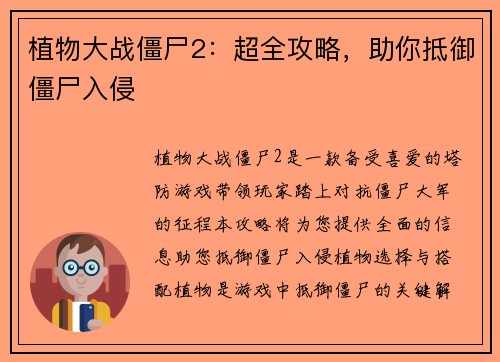 植物大战僵尸2：超全攻略，助你抵御僵尸入侵

植物大战僵尸2是一款备受喜爱的塔防游戏带领玩家踏上对抗僵尸大军的征程本攻略将为您提供全面的信息助您抵御僵尸入侵植物选择与搭配植物是游戏中抵御僵尸的关键解